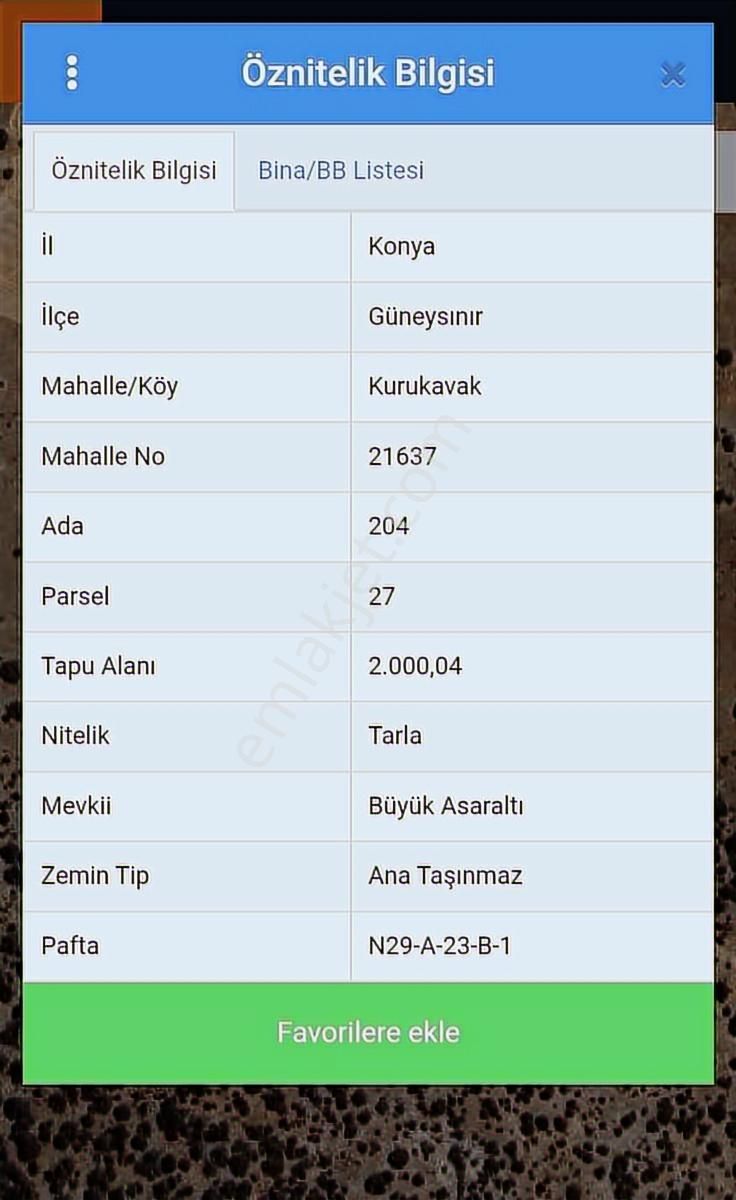 Öznitelik Bilgisi

Öznitelik Bilgisi
Bina/BB Listesi

| İl | Konya |
|---|---|
| İlçe | Güneysınır |
| Mahalle/Köy | Kurukavak |
| Mahalle No | 21637 |
| Ada | 204 |
| Parsel | 27 |
| Tapu Alanı | 2.000,04 |
| Nitelik | Tarla |
| Mevkii | Büyük Asaraltı |
| Zemin Tip | Ana Taşınmaz |
| Pafta | N29-A-23-B-1 |

Favorilere ekle

emlakjet.com